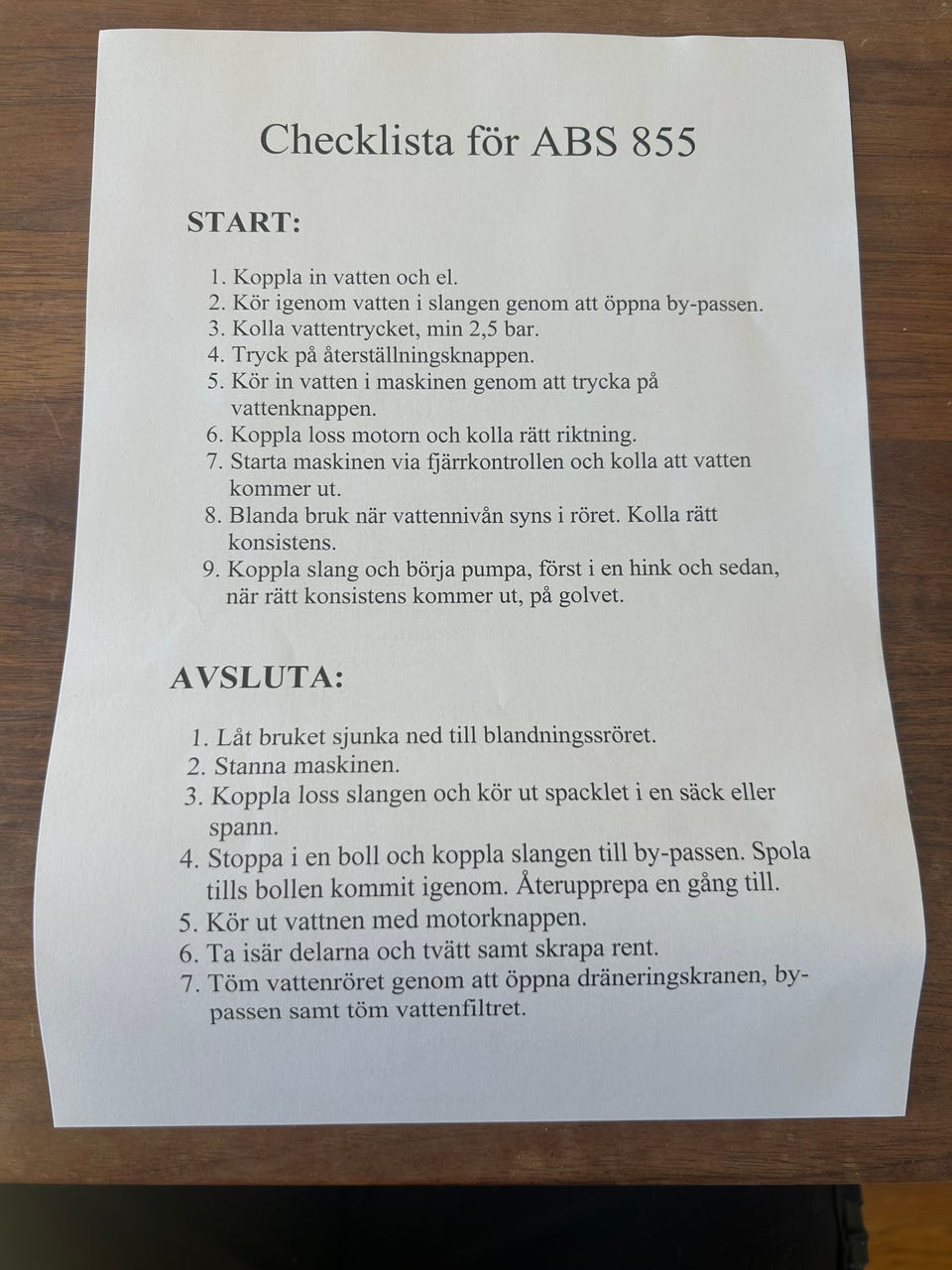 Checklista för ABS 855

START:

1. Koppla in vatten och el.
2. Kör igenom vatten i slangen genom att öppna by-passen.
3. Kolla vattentrycket, min 2,5 bar.
4. Tryck på återställningsknappen.
5. Kör in vatten i maskinen genom att trycka på vattenknappen.
6. Koppla loss motorn och kolla rätt riktning.
7. Starta maskinen via fjärrkontrollen och kolla att vatten kommer ut.
8. Blanda bruk när vattennivån syns i röret. Kolla rätt konsistens.
9. Koppla slang och börja pumpa, först i en hink och sedan, när rätt konsistens kommer ut, på golvet.

AVSLUTA:

1. Låt bruket sjunka ned till blandningssröret.
2. Stanna maskinen.
3. Koppla loss slangen och kör ut spacklet i en säck eller spann.
4. Stoppa i en boll och koppla slangen till by-passen. Spola tills bollen kommit igenom. Återupprepa en gång till.
5. Kör ut vattnen med motorknappen.
6. Ta isär delarna och tvätt samt skrapa rent.
7. Töm vattenröret genom att öppna dräneringskranen, by-passen samt töm vattenfiltret.